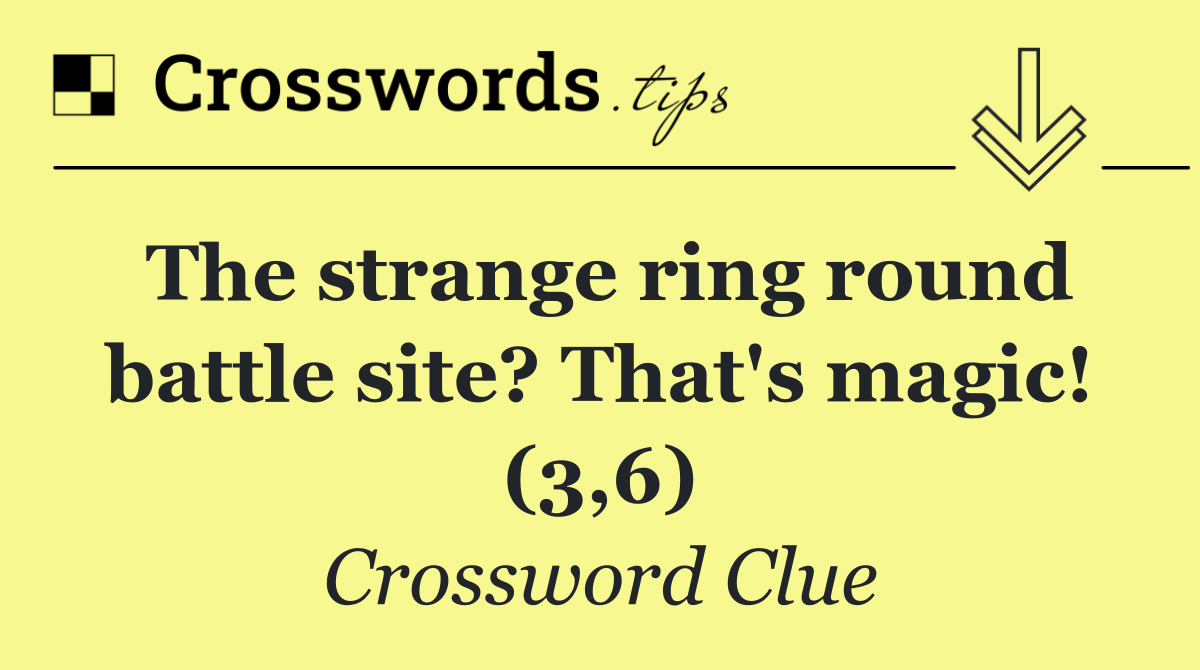 Crosswords.tips

The strange ring round battle site? That's magic! (3,6)

Crossword Clue